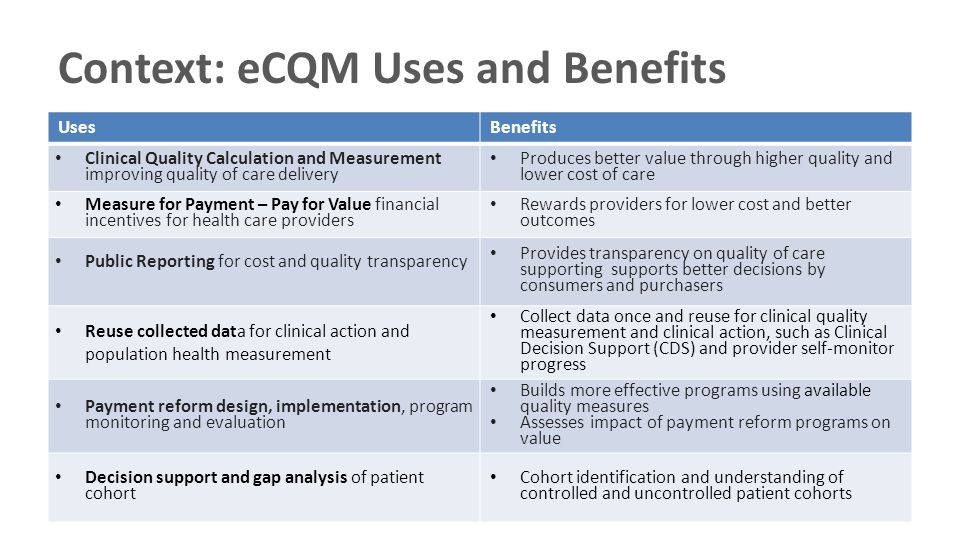 Context: eCQM Uses and Benefits

| Uses | Benefits |
|---|---|
| • Clinical Quality Calculation and Measurement improving quality of care delivery | • Produces better value through higher quality and lower cost of care |
| • Measure for Payment – Pay for Value financial incentives for health care providers | • Rewards providers for lower cost and better outcomes |
| • Public Reporting for cost and quality transparency | • Provides transparency on quality of care supporting supports better decisions by consumers and purchasers |
| • Reuse collected data for clinical action and population health measurement | • Collect data once and reuse for clinical quality measurement and clinical action, such as Clinical Decision Support (CDS) and provider self-monitor progress |
| • Payment reform design, implementation, program monitoring and evaluation | • Builds more effective programs using available quality measures • Assesses impact of payment reform programs on value |
| • Decision support and gap analysis of patient cohort | • Cohort identification and understanding of controlled and uncontrolled patient cohorts |